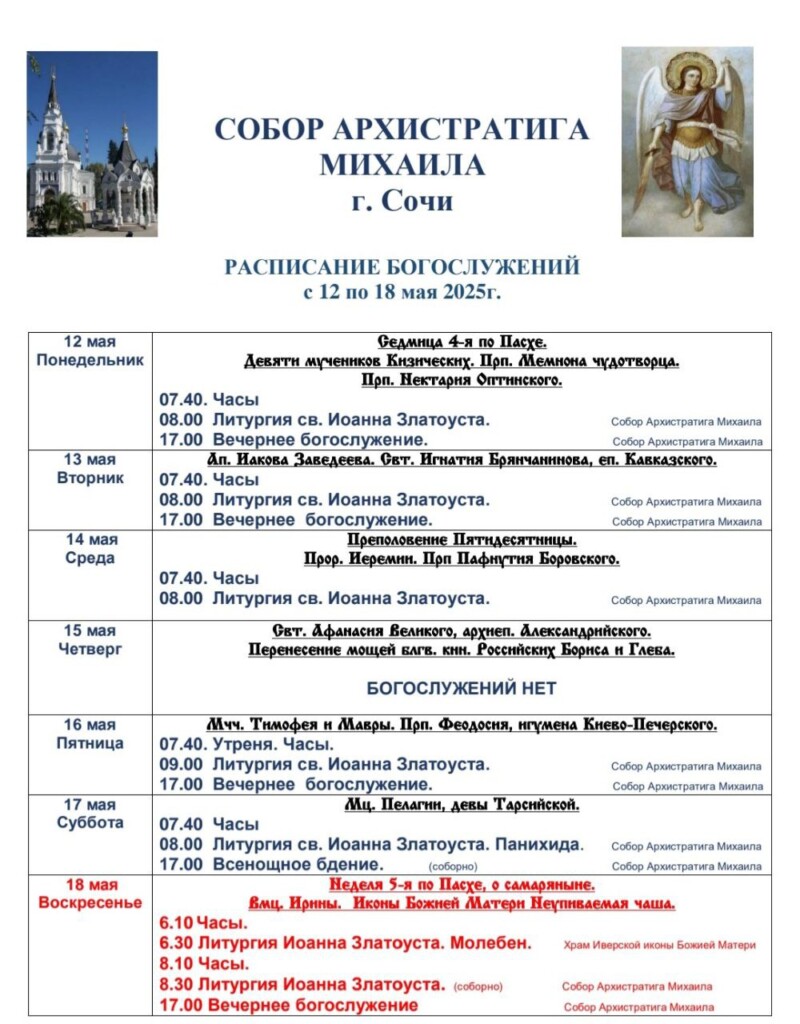 СОБОР АРХИСТРАТИГА МИХАИЛА
г. Сочи

РАСПИСАНИЕ БОГОСЛУЖЕНИЙ
с 12 по 18 мая 2025г.

| | |
|---|---|
| 12 мая Понедельник | Седмица 4-я по Пасхе. Девяти мучеников Кизических. Прп. Мемнона чудотворца. Прп. Нектария Оптинского. 07.40. Часы 08.00 Литургия св. Иоанна Златоуста. Собор Архистратига Михаила 17.00 Вечернее богослужение. Собор Архистратига Михаила |
| 13 мая Вторник | Ап. Иакова Заведеева. Свт. Игнатия Брянчанинова, еп. Кавказского. 07.40. Часы 08.00 Литургия св. Иоанна Златоуста. Собор Архистратига Михаила 17.00 Вечернее богослужение. Собор Архистратига Михаила |
| 14 мая Среда | Преполовение Пятидесятницы. Прор. Иеремии. Прп Пафнутия Боровского. 07.40. Часы 08.00 Литургия св. Иоанна Златоуста. Собор Архистратига Михаила |
| 15 мая Четверг | Свт. Афанасия Великого, архиеп. Александрийского. Перенесение мощей блгв. кнн. Российских Бориса и Глеба. БОГОСЛУЖЕНИЙ НЕТ |
| 16 мая Пятница | Мчч. Тимофея и Мавры. Прп. Феодосия, игумена Киево-Печерского. 07.40. Утреня. Часы. 09.00 Литургия св. Иоанна Златоуста. Собор Архистратига Михаила 17.00 Вечернее богослужение. Собор Архистратига Михаила |
| 17 мая Суббота | Мц. Пелагии, девы Тарсийской. 07.40 Часы 08.00 Литургия св. Иоанна Златоуста. Панихида. Собор Архистратига Михаила 17.00 Всенощное бдение. (соборно) Собор Архистратига Михаила |
| 18 мая Воскресенье | Неделя 5-я по Пасхе, о самаряныне. Вмц. Ирины. Иконы Божией Матери Неупиваемая чаша. 6.10 Часы. 6.30 Литургия Иоанна Златоуста. Молебен. Храм Иверской иконы Божией Матери 8.10 Часы. 8.30 Литургия Иоанна Златоуста. (соборно) Собор Архистратига Михаила 17.00 Вечернее богослужение Собор Архистратига Михаила |